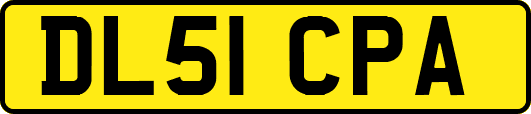 DL51 CPA